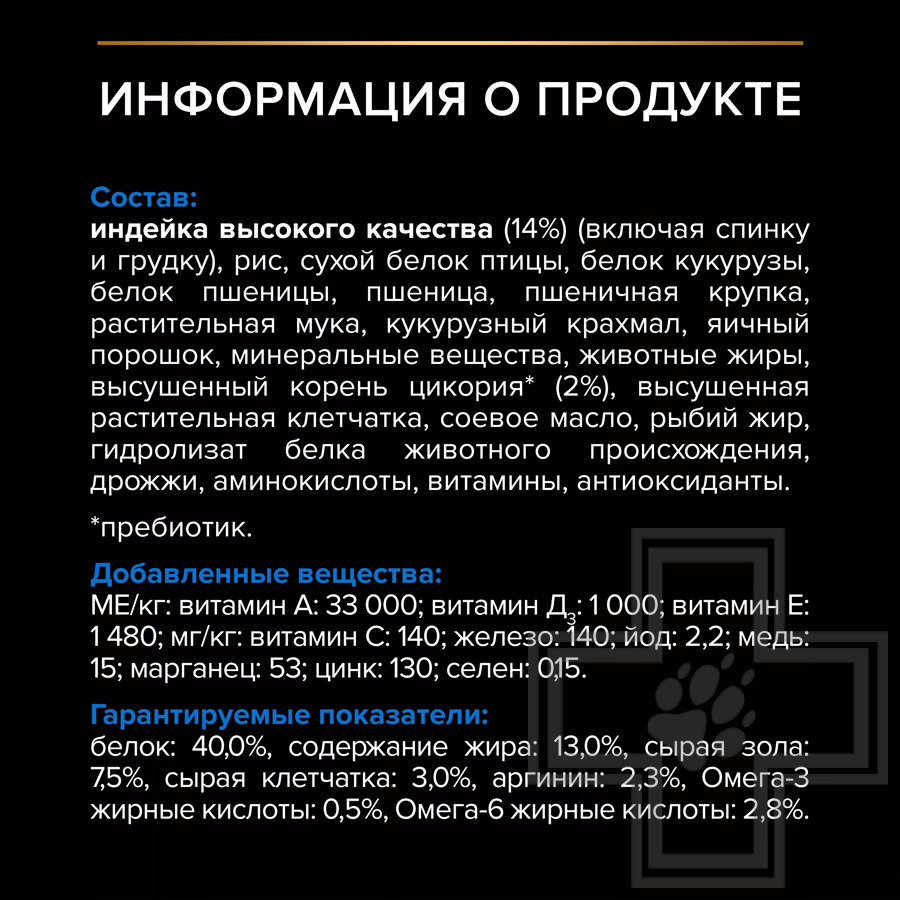 ИНФОРМАЦИЯ О ПРОДУКТЕ

Состав:
индейка высокого качества (14%) (включая спинку и грудку), рис, сухой белок птицы, белок кукурузы, белок пшеницы, пшеница, пшеничная крупка, растительная мука, кукурузный крахмал, яичный порошок, минеральные вещества, животные жиры, высушенный корень цикория* (2%), высушенная растительная клетчатка, соевое масло, рыбий жир, гидролизат белка животного происхождения, дрожжи, аминокислоты, витамины, антиоксиданты.

*пребиотик.

Добавленные вещества:
МЕ/кг: витамин А: 33 000; витамин Д$_3$: 1 000; витамин Е: 1 480; мг/кг: витамин С: 140; железо: 140; йод: 2,2; медь: 15; марганец: 53; цинк: 130; селен: 0,15.

Гарантируемые показатели:
белок: 40,0%, содержание жира: 13,0%, сырая зола: 7,5%, сырая клетчатка: 3,0%, аргинин: 2,3%, Омега-3 жирные кислоты: 0,5%, Омега-6 жирные кислоты: 2,8%.